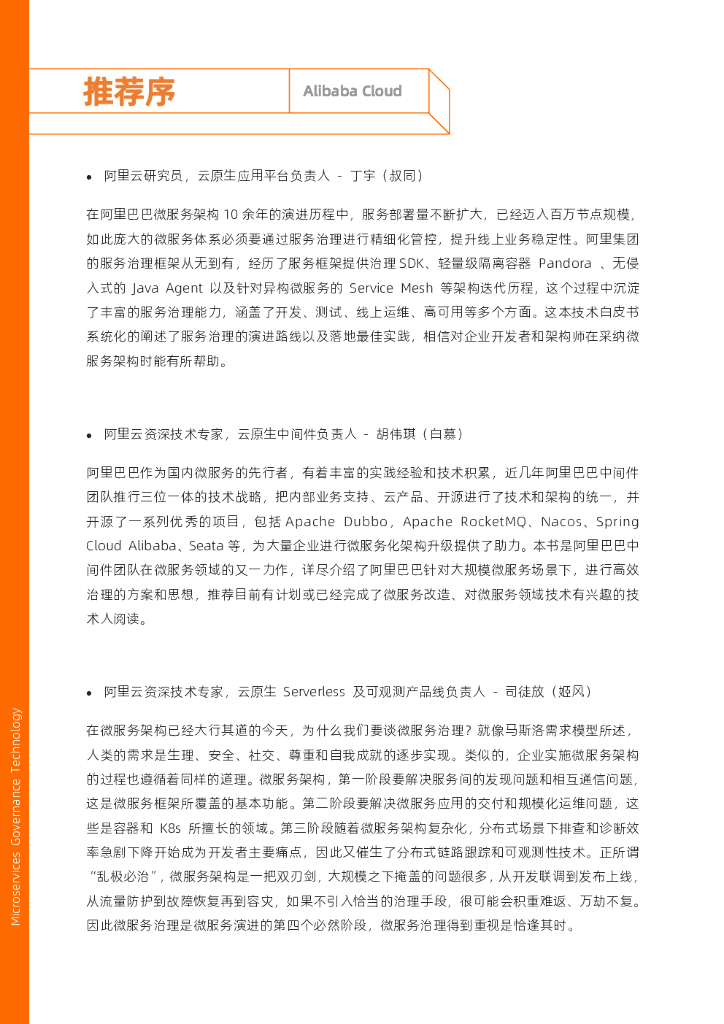 推荐序

Alibaba Cloud

• 阿里云研究员，云原生应用平台负责人 - 丁宇（叔同）

在阿里巴巴微服务架构 10 余年的演进历程中，服务部署量不断扩大，已经迈入百万节点规模，如此庞大的微服务体系必须要通过服务治理进行精细化管控，提升线上业务稳定性。阿里集团的服务治理框架从无到有，经历了服务框架提供治理 SDK、轻量级隔离容器 Pandora 、无侵入式的 Java Agent 以及针对异构微服务的 Service Mesh 等架构迭代历程，这个过程中沉淀了丰富的服务治理能力，涵盖了开发、测试、线上运维、高可用等多个方面。这本技术白皮书系统化的阐述了服务治理的演进路线以及落地最佳实践，相信对企业开发者和架构师在采纳微服务架构时能有所帮助。

• 阿里云资深技术专家，云原生中间件负责人 - 胡伟琪（白慕）

阿里巴巴作为国内微服务的先行者，有着丰富的实践经验和技术积累，近几年阿里巴巴中间件团队推行三位一体的技术战略，把内部业务支持、云产品、开源进行了技术和架构的统一，并开源了一系列优秀的项目，包括 Apache Dubbo，Apache RocketMQ、Nacos、Spring Cloud Alibaba、Seata 等，为大量企业进行微服务化架构升级提供了助力。本书是阿里巴巴中间件团队在微服务领域的又一力作，详尽介绍了阿里巴巴针对大规模微服务场景下，进行高效治理的方案和思想，推荐目前有计划或已经完成了微服务改造、对微服务领域技术有兴趣的技术人阅读。

• 阿里云资深技术专家，云原生 Serverless 及可观测产品线负责人 - 司徒放（姬风）

在微服务架构已经大行其道的今天，为什么我们要谈微服务治理？就像马斯洛需求模型所述，人类的需求是生理、安全、社交、尊重和自我成就的逐步实现。类似的，企业实施微服务架构的过程也遵循着同样的道理。微服务架构，第一阶段要解决服务间的发现问题和相互通信问题，这是微服务框架所覆盖的基本功能。第二阶段要解决微服务应用的交付和规模化运维问题，这些是容器和 K8s 所擅长的领域。第三阶段随着微服务架构复杂化，分布式场景下排查和诊断效率急剧下降开始成为开发者主要痛点，因此又催生了分布式链路跟踪和可观测性技术。正所谓“乱极必治”，微服务架构是一把双刃剑，大规模之下掩盖的问题很多，从开发联调到发布上线，从流量防护到故障恢复再到容灾，如果不引入恰当的治理手段，很可能会积重难返、万劫不复。因此微服务治理是微服务演进的第四个必然阶段，微服务治理得到重视是恰逢其时。

Microservices Governance Technology